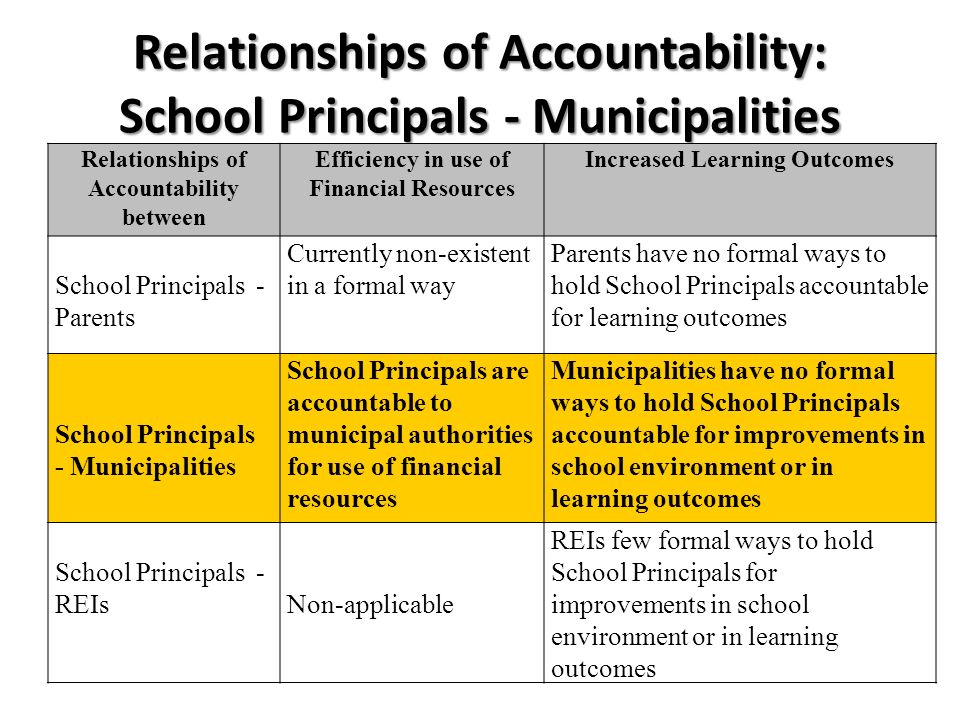 Relationships of Accountability:
School Principals - Municipalities

| Relationships of Accountability between | Efficiency in use of Financial Resources | Increased Learning Outcomes |
|---|---|---|
| School Principals - Parents | Currently non-existent in a formal way | Parents have no formal ways to hold School Principals accountable for learning outcomes |
| School Principals - Municipalities | School Principals are accountable to municipal authorities for use of financial resources | Municipalities have no formal ways to hold School Principals accountable for improvements in school environment or in learning outcomes |
| School Principals - REIs | Non-applicable | REIs few formal ways to hold School Principals for improvements in school environment or in learning outcomes |